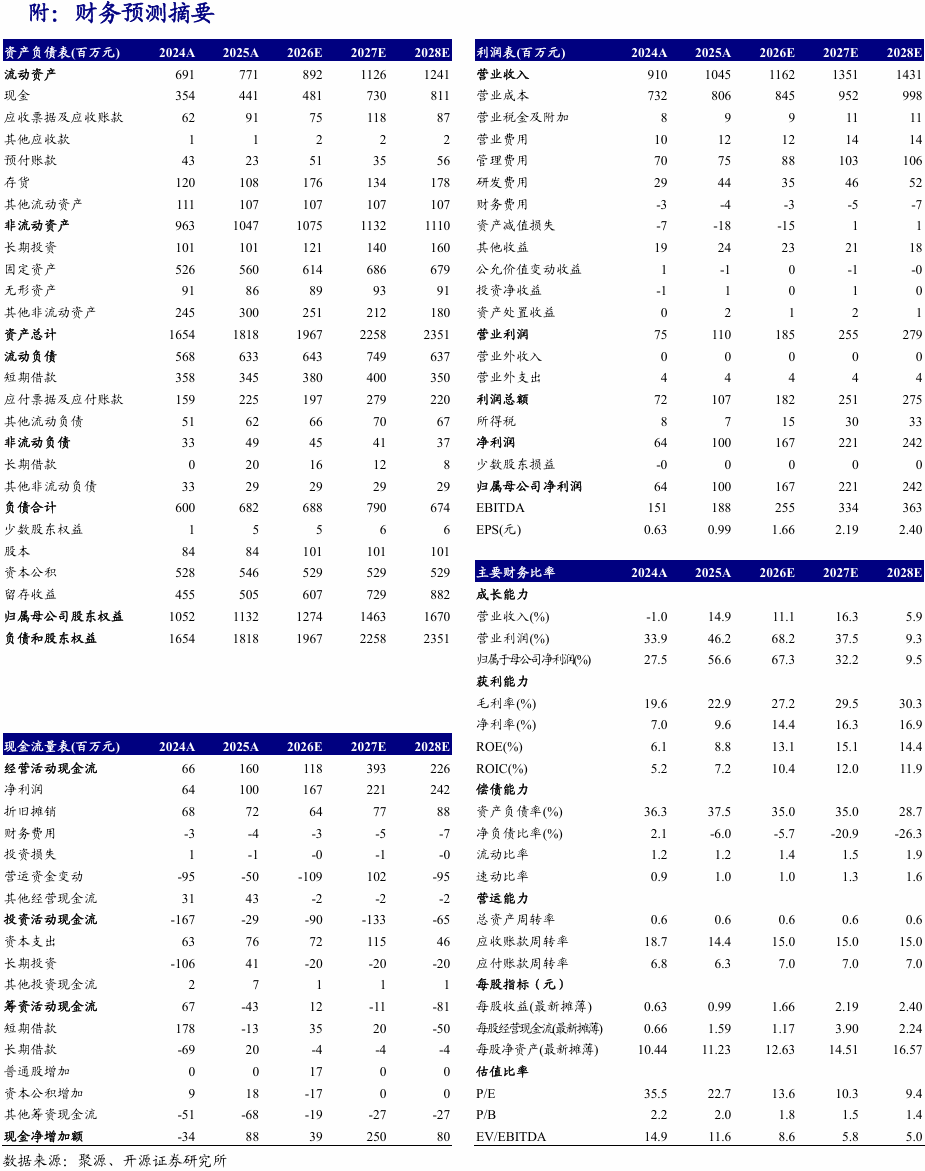 附：财务预测摘要

| 资产负债表(百万元) | 2024A | 2025A | 2026E | 2027E | 2028E |
|---|---|---|---|---|---|
| 流动资产 | 691 | 771 | 892 | 1126 | 1241 |
| 现金 | 354 | 441 | 481 | 730 | 811 |
| 应收票据及应收账款 | 62 | 91 | 75 | 118 | 87 |
| 其他应收款 | 1 | 1 | 2 | 2 | 2 |
| 预付账款 | 43 | 23 | 51 | 35 | 56 |
| 存货 | 120 | 108 | 176 | 134 | 178 |
| 其他流动资产 | 111 | 107 | 107 | 107 | 107 |
| 非流动资产 | 963 | 1047 | 1075 | 1132 | 1110 |
| 长期投资 | 101 | 101 | 121 | 140 | 160 |
| 固定资产 | 526 | 560 | 614 | 686 | 679 |
| 无形资产 | 91 | 86 | 89 | 93 | 91 |
| 其他非流动资产 | 245 | 300 | 251 | 212 | 180 |
| 资产总计 | 1654 | 1818 | 1967 | 2258 | 2351 |
| 流动负债 | 568 | 633 | 643 | 749 | 637 |
| 短期借款 | 358 | 345 | 380 | 400 | 350 |
| 应付票据及应付账款 | 159 | 225 | 197 | 279 | 220 |
| 其他流动负债 | 51 | 62 | 66 | 70 | 67 |
| 非流动负债 | 33 | 49 | 45 | 41 | 37 |
| 长期借款 | 0 | 20 | 16 | 12 | 8 |
| 其他非流动负债 | 33 | 29 | 29 | 29 | 29 |
| 负债合计 | 600 | 682 | 688 | 790 | 674 |
| 少数股东权益 | 1 | 5 | 5 | 6 | 6 |
| 股本 | 84 | 84 | 101 | 101 | 101 |
| 资本公积 | 528 | 546 | 529 | 529 | 529 |
| 留存收益 | 455 | 505 | 607 | 729 | 882 |
| 归属母公司股东权益 | 1052 | 1132 | 1274 | 1463 | 1670 |
| 负债和股东权益 | 1654 | 1818 | 1967 | 2258 | 2351 |

| 现金流量表(百万元) | 2024A | 2025A | 2026E | 2027E | 2028E |
|---|---|---|---|---|---|
| 经营活动现金流 | 66 | 160 | 118 | 393 | 226 |
| 净利润 | 64 | 100 | 167 | 221 | 242 |
| 折旧摊销 | 68 | 72 | 64 | 77 | 88 |
| 财务费用 | -3 | -4 | -3 | -5 | -7 |
| 投资损失 | 1 | -1 | -0 | -1 | -0 |
| 营运资金变动 | -95 | -50 | -109 | 102 | -95 |
| 其他经营现金流 | 31 | 43 | -2 | -2 | -2 |
| 投资活动现金流 | -167 | -29 | -90 | -133 | -65 |
| 资本支出 | 63 | 76 | 72 | 115 | 46 |
| 长期投资 | -106 | 41 | -20 | -20 | -20 |
| 其他投资现金流 | 2 | 7 | 1 | 1 | 1 |
| 筹资活动现金流 | 67 | -43 | 12 | -11 | -81 |
| 短期借款 | 178 | -13 | 35 | 20 | -50 |
| 长期借款 | -69 | 20 | -4 | -4 | -4 |
| 普通股增加 | 0 | 0 | 17 | 0 | 0 |
| 资本公积增加 | 9 | 18 | -17 | 0 | 0 |
| 其他筹资现金流 | -51 | -68 | -19 | -27 | -27 |
| 现金净增加额 | -34 | 88 | 39 | 250 | 80 |

| 利润表(百万元) | 2024A | 2025A | 2026E | 2027E | 2028E |
|---|---|---|---|---|---|
| 营业收入 | 910 | 1045 | 1162 | 1351 | 1431 |
| 营业成本 | 732 | 806 | 845 | 952 | 998 |
| 营业税金及附加 | 8 | 9 | 9 | 11 | 11 |
| 营业费用 | 10 | 12 | 12 | 14 | 14 |
| 管理费用 | 70 | 75 | 88 | 103 | 106 |
| 研发费用 | 29 | 44 | 35 | 46 | 52 |
| 财务费用 | -3 | -4 | -3 | -5 | -7 |
| 资产减值损失 | -7 | -18 | -15 | 1 | 1 |
| 其他收益 | 19 | 24 | 23 | 21 | 18 |
| 公允价值变动收益 | 1 | -1 | 0 | -1 | -0 |
| 投资净收益 | -1 | 1 | 0 | 1 | 0 |
| 资产处置收益 | 0 | 2 | 1 | 2 | 1 |
| 营业利润 | 75 | 110 | 185 | 255 | 279 |
| 营业外收入 | 0 | 0 | 0 | 0 | 0 |
| 营业外支出 | 4 | 4 | 4 | 4 | 4 |
| 利润总额 | 72 | 107 | 182 | 251 | 275 |
| 所得税 | 8 | 7 | 15 | 30 | 33 |
| 净利润 | 64 | 100 | 167 | 221 | 242 |
| 少数股东损益 | -0 | 0 | 0 | 0 | 0 |
| 归属母公司净利润 | 64 | 100 | 167 | 221 | 242 |
| EBITDA | 151 | 188 | 255 | 334 | 363 |
| EPS(元) | 0.63 | 0.99 | 1.66 | 2.19 | 2.40 |

| 主要财务比率 | 2024A | 2025A | 2026E | 2027E | 2028E |
|---|---|---|---|---|---|
| 成长能力 | | | | | |
| 营业收入(%) | -1.0 | 14.9 | 11.1 | 16.3 | 5.9 |
| 营业利润(%) | 33.9 | 46.2 | 68.2 | 37.5 | 9.3 |
| 归属于母公司净利润(%) | 27.5 | 56.6 | 67.3 | 32.2 | 9.5 |
| 获利能力 | | | | | |
| 毛利率(%) | 19.6 | 22.9 | 27.2 | 29.5 | 30.3 |
| 净利率(%) | 7.0 | 9.6 | 14.4 | 16.3 | 16.9 |
| ROE(%) | 6.1 | 8.8 | 13.1 | 15.1 | 14.4 |
| ROIC(%) | 5.2 | 7.2 | 10.4 | 12.0 | 11.9 |
| 偿债能力 | | | | | |
| 资产负债率(%) | 36.3 | 37.5 | 35.0 | 35.0 | 28.7 |
| 净负债比率(%) | 2.1 | -6.0 | -5.7 | -20.9 | -26.3 |
| 流动比率 | 1.2 | 1.2 | 1.4 | 1.5 | 1.9 |
| 速动比率 | 0.9 | 1.0 | 1.0 | 1.3 | 1.6 |
| 营运能力 | | | | | |
| 总资产周转率 | 0.6 | 0.6 | 0.6 | 0.6 | 0.6 |
| 应收账款周转率 | 18.7 | 14.4 | 15.0 | 15.0 | 15.0 |
| 应付账款周转率 | 6.8 | 6.3 | 7.0 | 7.0 | 7.0 |
| 每股指标（元） | | | | | |
| 每股收益(最新摊薄) | 0.63 | 0.99 | 1.66 | 2.19 | 2.40 |
| 每股经营现金流(最新摊薄) | 0.66 | 1.59 | 1.17 | 3.90 | 2.24 |
| 每股净资产(最新摊薄) | 10.44 | 11.23 | 12.63 | 14.51 | 16.57 |
| 估值比率 | | | | | |
| P/E | 35.5 | 22.7 | 13.6 | 10.3 | 9.4 |
| P/B | 2.2 | 2.0 | 1.8 | 1.5 | 1.4 |
| EV/EBITDA | 14.9 | 11.6 | 8.6 | 5.8 | 5.0 |

数据来源：聚源、开源证券研究所